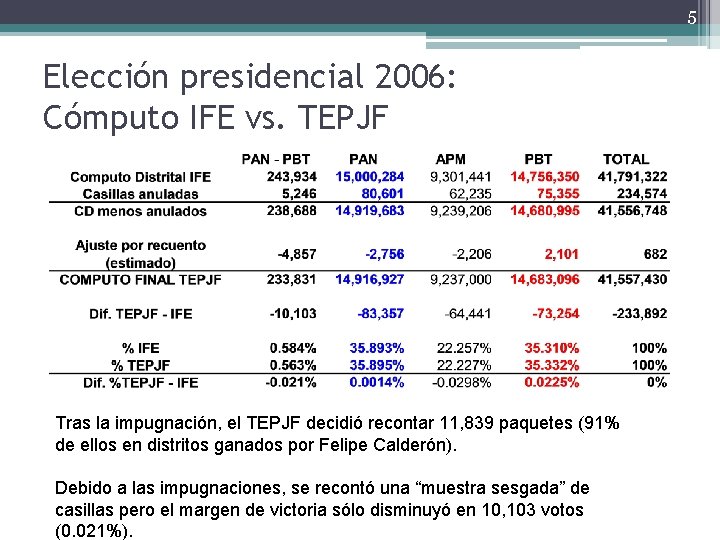 5

Elección presidencial 2006:
Cómputo IFE vs. TEPJF

| | PAN - PBT | PAN | APM | PBT | TOTAL |
|---|---|---|---|---|---|
| Computo Distrital IFE | 243,934 | 15,000,284 | 9,301,441 | 14,756,350 | 41,791,322 |
| Casillas anuladas | 5,246 | 80,601 | 62,235 | 75,355 | 234,574 |
| CD menos anulados | 238,688 | 14,919,683 | 9,239,206 | 14,680,995 | 41,556,748 |
| Ajuste por recuento (estimado) | -4,857 | -2,756 | -2,206 | 2,101 | 682 |
| COMPUTO FINAL TEPJF | 233,831 | 14,916,927 | 9,237,000 | 14,683,096 | 41,557,430 |
| Dif. TEPJF - IFE | -10,103 | -83,357 | -64,441 | -73,254 | -233,892 |
| % IFE | 0.584% | 35.893% | 22.257% | 35.310% | 100% |
| % TEPJF | 0.563% | 35.895% | 22.227% | 35.332% | 100% |
| Dif. %TEPJF - IFE | -0.021% | 0.0014% | -0.0298% | 0.0225% | 0% |

Tras la impugnación, el TEPJF decidió recontar 11,839 paquetes (91% de ellos en distritos ganados por Felipe Calderón).

Debido a las impugnaciones, se recontó una “muestra sesgada” de casillas pero el margen de victoria sólo disminuyó en 10,103 votos (0.021%).